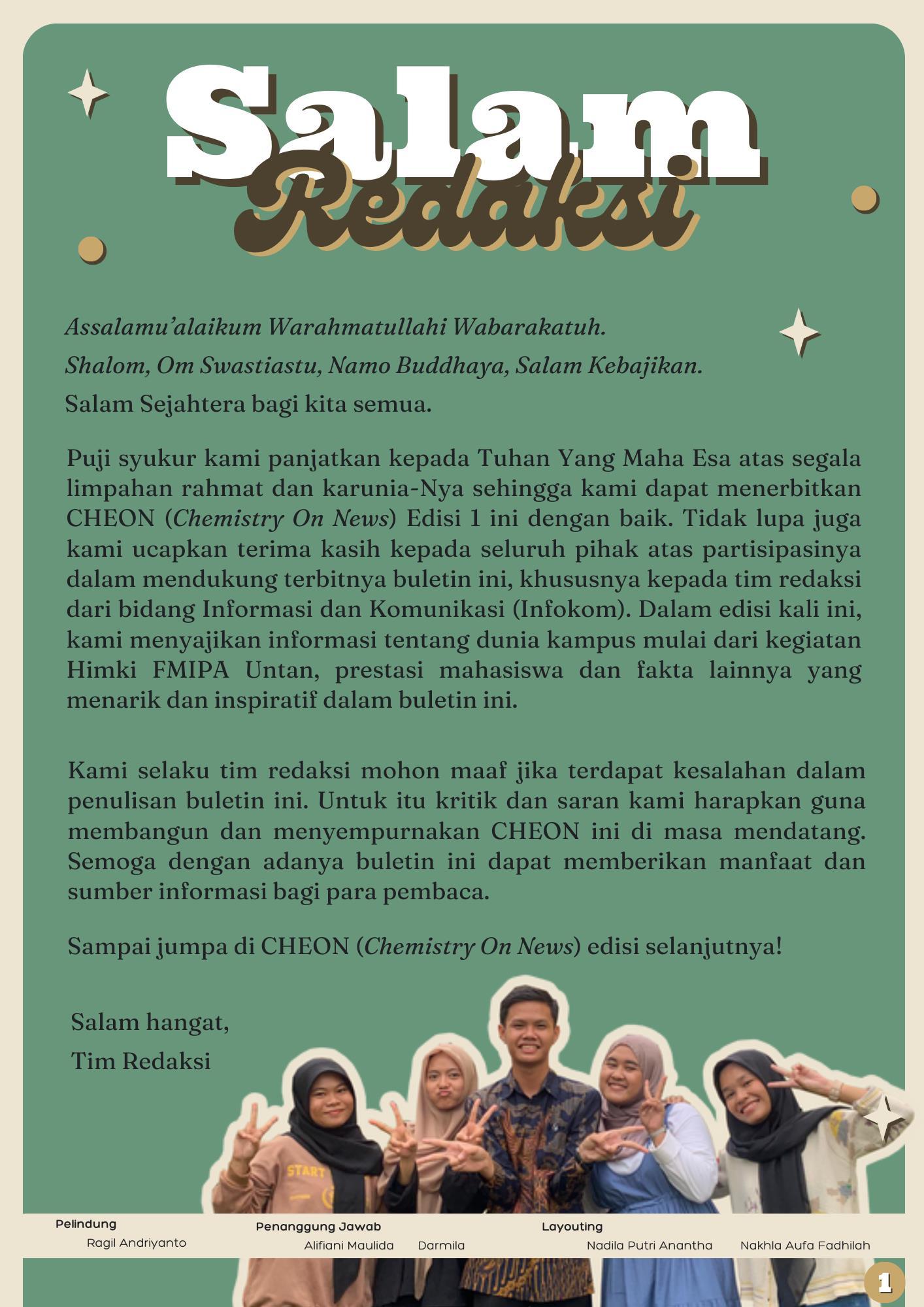 Salam Redaksi

Assalamu'alaikum Warahmatullahi Wabarakatuh.
Shalom, Om Swastiastu, Namo Buddhaya, Salam Kebajikan.
Salam Sejahtera bagi kita semua.

Puji syukur kami panjatkan kepada Tuhan Yang Maha Esa atas segala limpahan rahmat dan karunia-Nya sehingga kami dapat menerbitkan CHEON (Chemistry On News) Edisi 1 ini dengan baik. Tidak lupa juga kami ucapkan terima kasih kepada seluruh pihak atas partisipasinya dalam mendukung terbitnya buletin ini, khususnya kepada tim redaksi dari bidang Informasi dan Komunikasi (Infokom). Dalam edisi kali ini, kami menyajikan informasi tentang dunia kampus mulai dari kegiatan Himki FMIPA Untan, prestasi mahasiswa dan fakta lainnya yang menarik dan inspiratif dalam buletin ini.

Kami selaku tim redaksi mohon maaf jika terdapat kesalahan dalam penulisan buletin ini. Untuk itu kritik dan saran kami harapkan guna membangun dan menyempurnakan CHEON ini di masa mendatang. Semoga dengan adanya buletin ini dapat memberikan manfaat dan sumber informasi bagi para pembaca.

Sampai jumpa di CHEON (Chemistry On News) edisi selanjutnya!

Salam hangat,
Tim Redaksi

START

Pelindung
Ragil Andriyanto

Penanggung Jawab
Alifiani Maulida
Darmila

Layouting
Nadila Putri Anantha
Nakhla Aufa Fadhilah

1